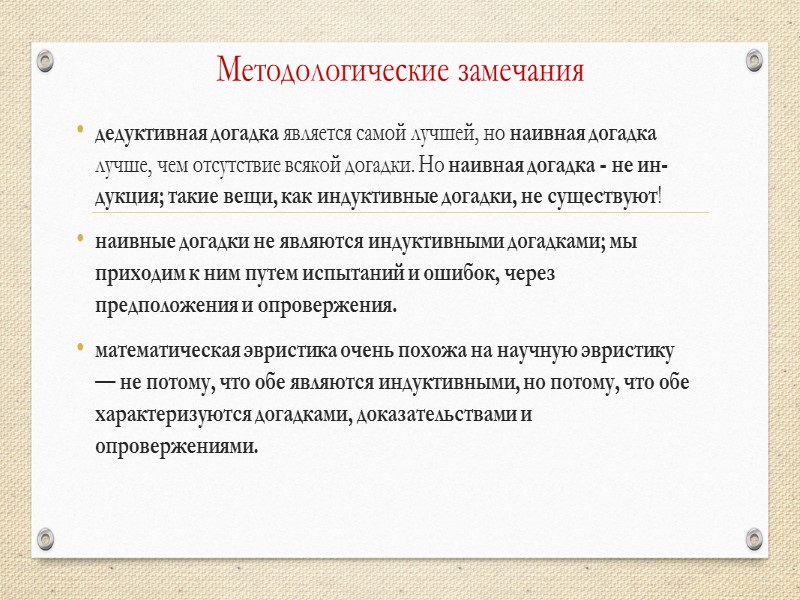 Методологические замечания

• дедуктивная догадка является самой лучшей, но наивная догадка лучше, чем отсутствие всякой догадки. Но наивная догадка - не индукция; такие вещи, как индуктивные догадки, не существуют!

• наивные догадки не являются индуктивными догадками; мы приходим к ним путем испытаний и ошибок, через предположения и опровержения.

• математическая эвристика очень похожа на научную эвристику — не потому, что обе являются индуктивными, но потому, что обе характеризуются догадками, доказательствами и опровержениями.